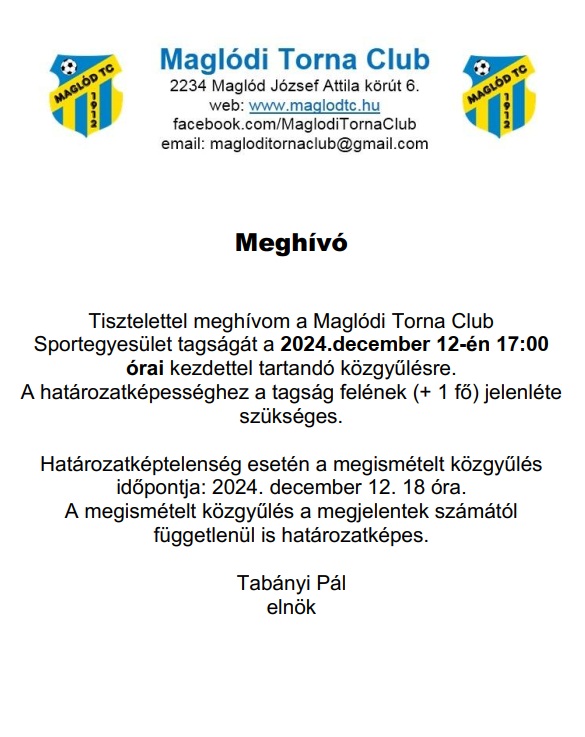 MAGLÓD TC
1912

Maglódi Torna Club
2234 Maglód József Attila körút 6.
web: www.maglodtc.hu
facebook.com/MaglodiTornaClub
email: magloditornaclub@gmail.com

MAGLÓD TC
1912

Meghívó

Tisztelettel meghívom a Maglódi Torna Club Sportegyesület tagságát a 2024.december 12-én 17:00 órai kezdettel tartandó közgyűlésre.
A határozatképességhez a tagság felének (+ 1 fő) jelenléte szükséges.

Határozatképtelenség esetén a megismételt közgyűlés időpontja: 2024. december 12. 18 óra.
A megismételt közgyűlés a megjelentek számától függetlenül is határozatképes.

Tabányi Pál
elnök